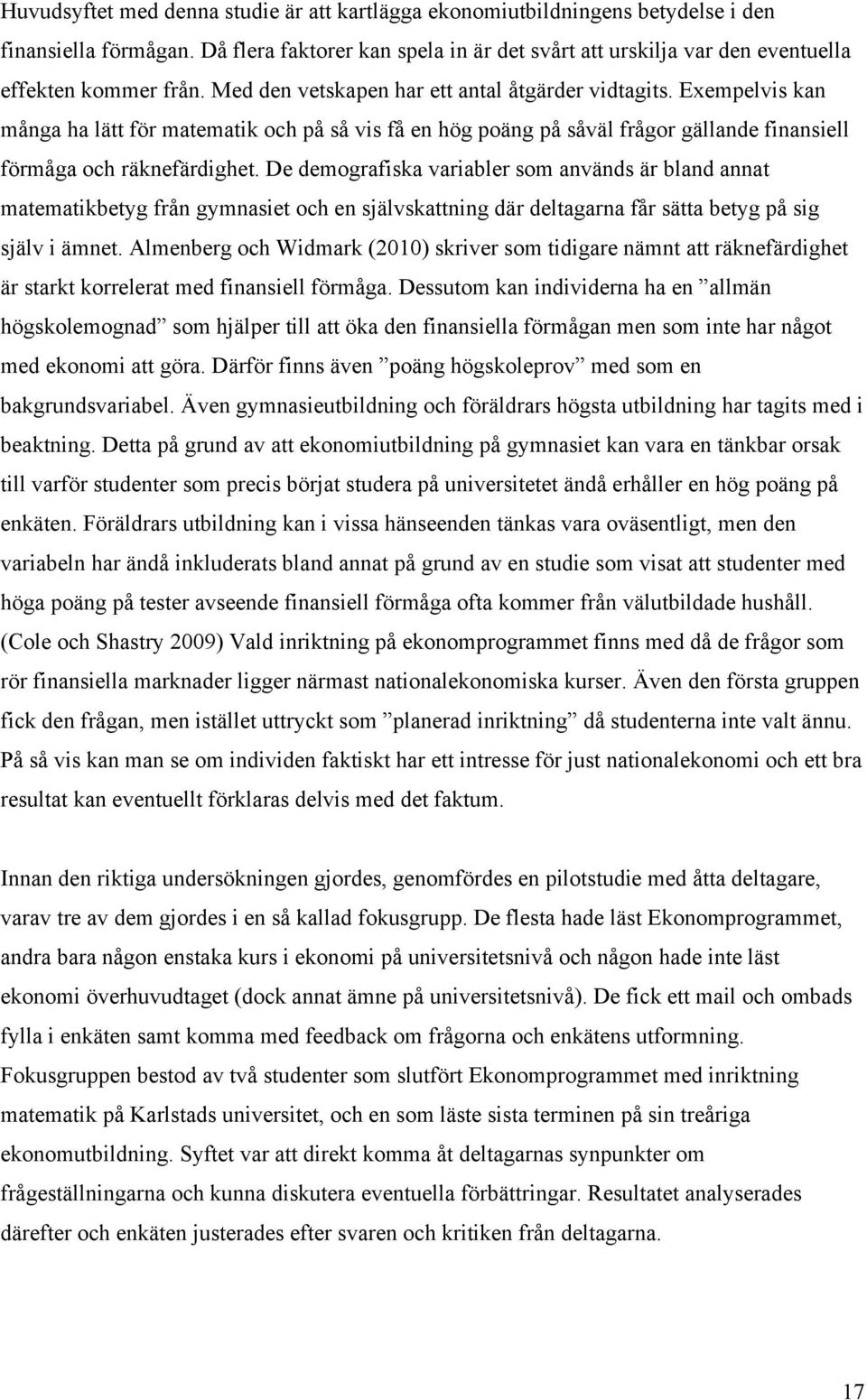 Huvudsyftet med denna studie är att kartlägga ekonomiutbildningens betydelse i den finansiella förmågan. Då flera faktorer kan spela in är det svårt att urskilja var den eventuella effekten kommer från. Med den vetskapen har ett antal åtgärder vidtagits. Exempelvis kan många ha lätt för matematik och på så vis få en hög poäng på såväl frågor gällande finansiell förmåga och räknefärdighet. De demografiska variabler som används är bland annat matematikbetyg från gymnasiet och en självskattning där deltagarna får sätta betyg på sig själv i ämnet. Almenberg och Widmark (2010) skriver som tidigare nämnt att räknefärdighet är starkt korrelerat med finansiell förmåga. Dessutom kan individerna ha en ”allmän högskolemognad” som hjälper till att öka den finansiella förmågan men som inte har något med ekonomi att göra. Därför finns även ”poäng högskoleprov” med som en bakgrundsvariabel. Även gymnasieutbildning och föräldrars högsta utbildning har tagits med i beaktning. Detta på grund av att ekonomiutbildning på gymnasiet kan vara en tänkbar orsak till varför studenter som precis börjat studera på universitetet ändå erhåller en hög poäng på enkäten. Föräldrars utbildning kan i vissa hänseenden tänkas vara oväsentligt, men den variabeln har ändå inkluderats bland annat på grund av en studie som visat att studenter med höga poäng på tester avseende finansiell förmåga ofta kommer från välutbildade hushåll. (Cole och Shastry 2009) Vald inriktning på ekonomprogrammet finns med då de frågor som rör finansiella marknader ligger närmast nationalekonomiska kurser. Även den första gruppen fick den frågan, men istället uttryckt som ”planerad inriktning” då studenterna inte valt ännu. På så vis kan man se om individen faktiskt har ett intresse för just nationalekonomi och ett bra resultat kan eventuellt förklaras delvis med det faktum.

Innan den riktiga undersökningen gjordes, genomfördes en pilotstudie med åtta deltagare, varav tre av dem gjordes i en så kallad fokusgrupp. De flesta hade läst Ekonomprogrammet, andra bara någon enstaka kurs i ekonomi på universitetsnivå och någon hade inte läst ekonomi överhuvudtaget (dock annat ämne på universitetsnivå). De fick ett mail och ombads fylla i enkäten samt komma med feedback om frågorna och enkätens utformning. Fokusgruppen bestod av två studenter som slutfört Ekonomprogrammet med inriktning matematik på Karlstads universitet, och en som läste sista terminen på sin treåriga ekonomutbildning. Syftet var att direkt komma åt deltagarnas synpunkter om frågeställningarna och kunna diskutera eventuella förbättringar. Resultatet analyserades därefter och enkäten justerades efter svaren och kritiken från deltagarna.

17